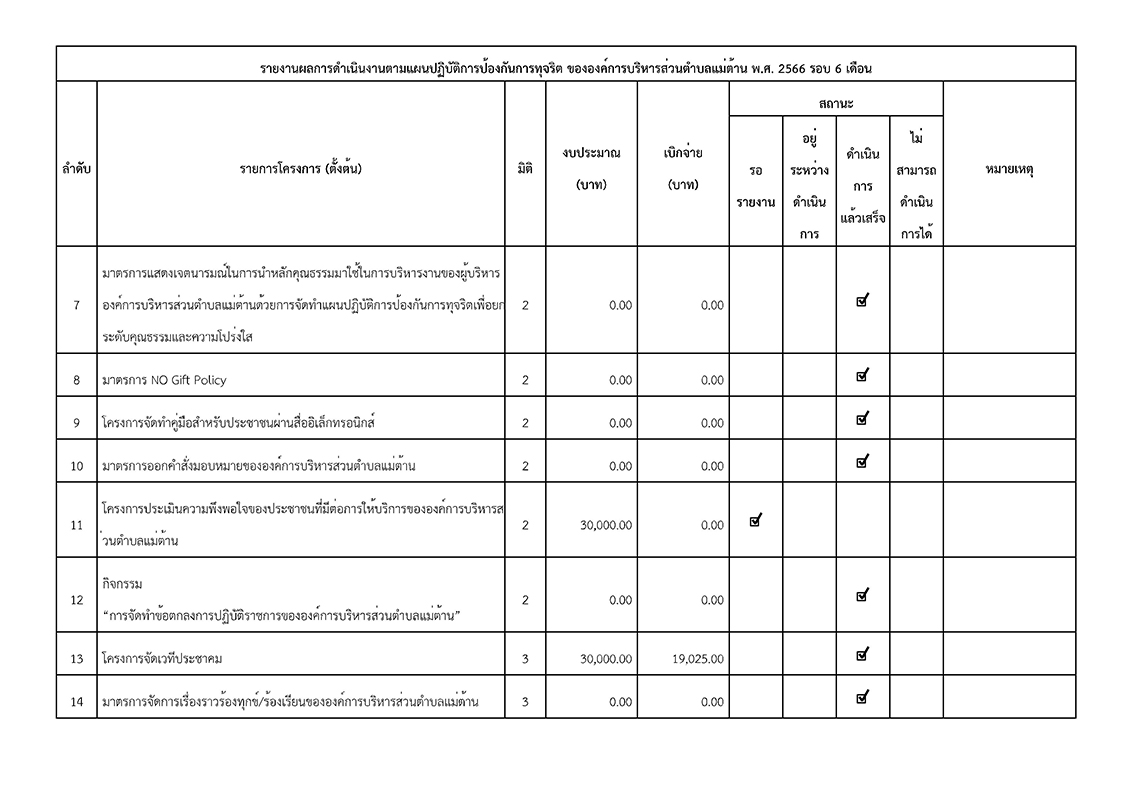 รายงานผลการดำเนินงานตามแผนปฏิบัติการป้องกันการทุจริต ขององค์การบริหารส่วนตำบลแม่ต้าน พ.ศ. 2566 รอบ 6 เดือน

| ลำดับ | รายการโครงการ (ตั้งต้น) | มิติ | งบประมาณ (บาท) | เบิกจ่าย (บาท) | สถานะ: รอรายงาน | สถานะ: อยู่ระหว่างดำเนินการ | สถานะ: ดำเนินการแล้วเสร็จ | สถานะ: ไม่สามารถดำเนินการได้ | หมายเหตุ |
|---|---|---|---|---|---|---|---|---|---|
| 7 | มาตรการแสดงเจตนารมณ์ในการนำหลักคุณธรรมมาใช้ในการบริหารงานของผู้บริหารองค์การบริหารส่วนตำบลแม่ต้านด้วยการจัดทำแผนปฏิบัติการป้องกันการทุจริตเพื่อยกระดับคุณธรรมและความโปร่งใส | 2 | 0.00 | 0.00 | | | ☑ | | |
| 8 | มาตรการ NO Gift Policy | 2 | 0.00 | 0.00 | | | ☑ | | |
| 9 | โครงการจัดทำคู่มือสำหรับประชาชนผ่านสื่ออิเล็กทรอนิกส์ | 2 | 0.00 | 0.00 | | | ☑ | | |
| 10 | มาตรการออกคำสั่งมอบหมายขององค์การบริหารส่วนตำบลแม่ต้าน | 2 | 0.00 | 0.00 | | | ☑ | | |
| 11 | โครงการประเมินความพึงพอใจของประชาชนที่มีต่อการให้บริการขององค์การบริหารส่วนตำบลแม่ต้าน | 2 | 30,000.00 | 0.00 | ☑ | | | | |
| 12 | กิจกรรม “การจัดทำข้อตกลงการปฏิบัติราชการขององค์การบริหารส่วนตำบลแม่ต้าน” | 2 | 0.00 | 0.00 | | | ☑ | | |
| 13 | โครงการจัดเวทีประชาคม | 3 | 30,000.00 | 19,025.00 | | | ☑ | | |
| 14 | มาตรการจัดการเรื่องราวร้องทุกข์/ร้องเรียนขององค์การบริหารส่วนตำบลแม่ต้าน | 3 | 0.00 | 0.00 | | | ☑ | | |